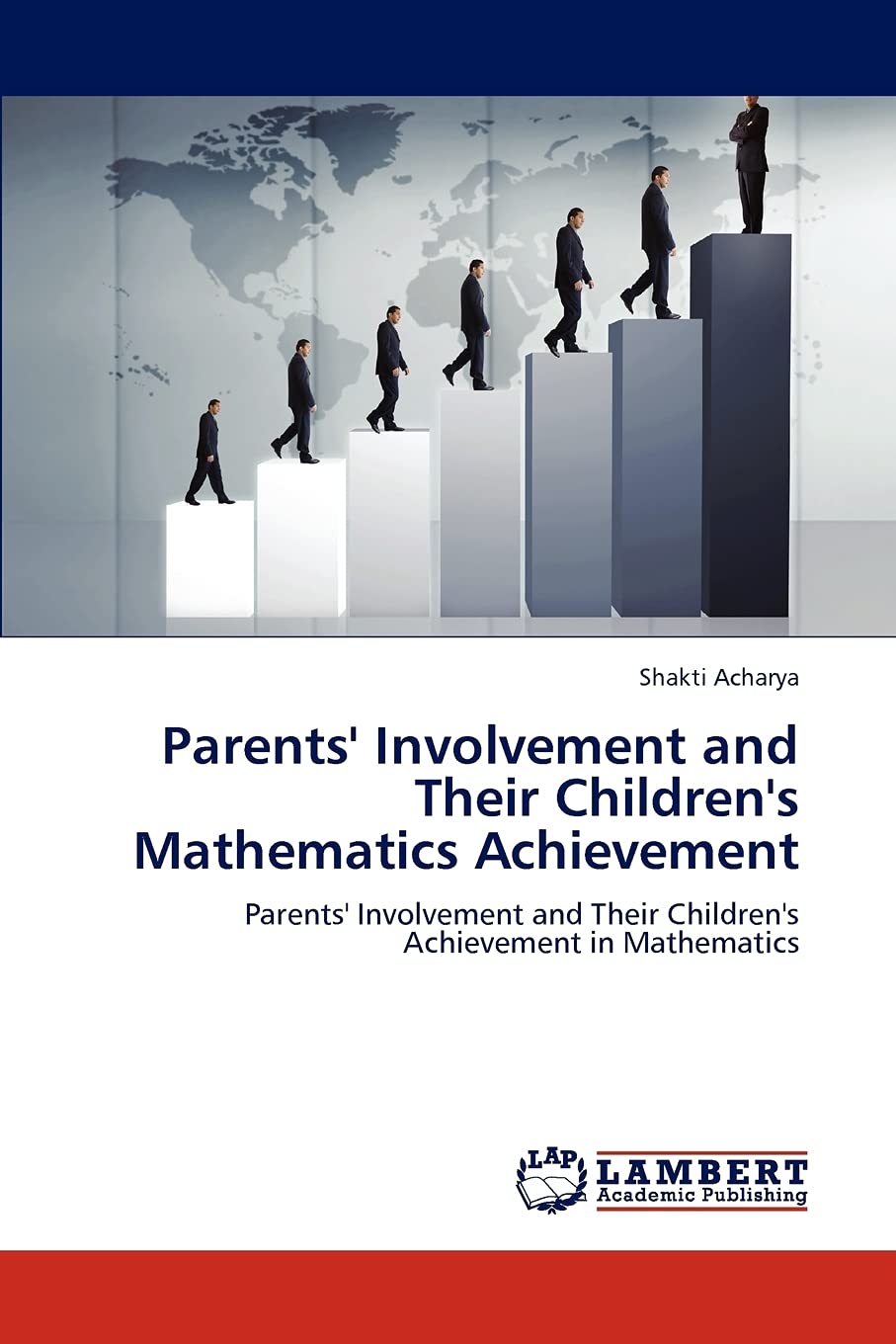 Shakti Acharya

Parents' Involvement and Their Children's Mathematics Achievement

Parents' Involvement and Their Children's Achievement in Mathematics

LAP LAMBERT Academic Publishing